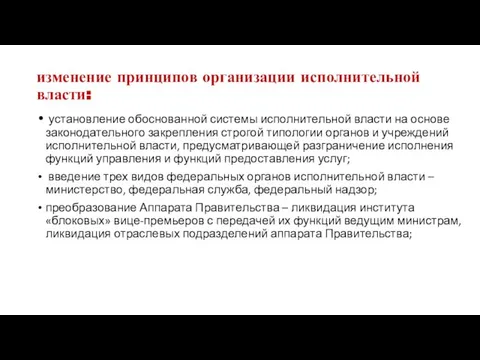 изменение принципов организации исполнительной власти:

• установление обоснованной системы исполнительной власти на основе законодательного закрепления строгой типологии органов и учреждений исполнительной власти, предусматривающей разграничение исполнения функций управления и функций предоставления услуг;

• введение трех видов федеральных органов исполнительной власти – министерство, федеральная служба, федеральный надзор;

• преобразование Аппарата Правительства – ликвидация института «блоковых» вице-премьеров с передачей их функций ведущим министрам, ликвидация отраслевых подразделений аппарата Правительства;